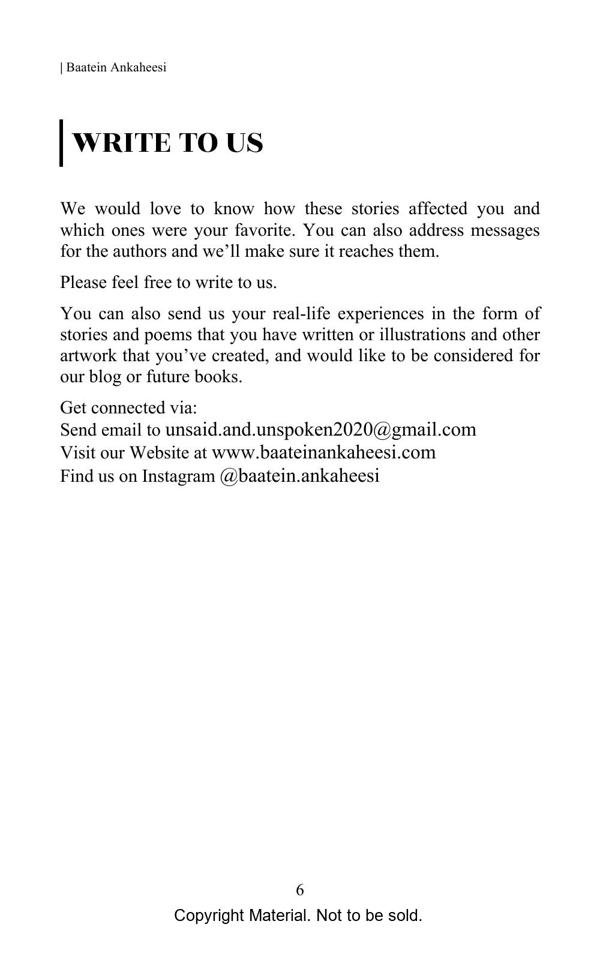 | Baatein Ankaheesi

WRITE TO US

We would love to know how these stories affected you and which ones were your favorite. You can also address messages for the authors and we'll make sure it reaches them.

Please feel free to write to us.

You can also send us your real-life experiences in the form of stories and poems that you have written or illustrations and other artwork that you've created, and would like to be considered for our blog or future books.

Get connected via:
Send email to unsaid.and.unspoken2020@gmail.com
Visit our Website at www.baateinankaheesi.com
Find us on Instagram @baatein.ankaheesi

6

Copyright Material. Not to be sold.